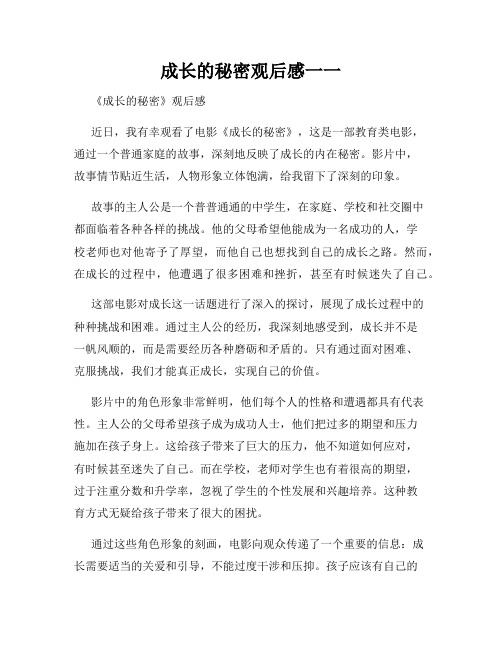 成长的秘密观后感一一

《成长的秘密》观后感

近日，我有幸观看了电影《成长的秘密》，这是一部教育类电影，通过一个普通家庭的故事，深刻地反映了成长的内在秘密。影片中，故事情节贴近生活，人物形象立体饱满，给我留下了深刻的印象。

故事的主人公是一个普普通通的中学生，在家庭、学校和社交圈中都面临着各种各样的挑战。他的父母希望他能成为一名成功的人，学校老师也对他寄予了厚望，而他自己也想找到自己的成长之路。然而，在成长的过程中，他遭遇了很多困难和挫折，甚至有时候迷失了自己。

这部电影对成长这一话题进行了深入的探讨，展现了成长过程中的种种挑战和困难。通过主人公的经历，我深刻地感受到，成长并不是一帆风顺的，而是需要经历各种磨砺和矛盾的。只有通过面对困难、克服挑战，我们才能真正成长，实现自己的价值。

影片中的角色形象非常鲜明，他们每个人的性格和遭遇都具有代表性。主人公的父母希望孩子成为成功人士，他们把过多的期望和压力施加在孩子身上。这给孩子带来了巨大的压力，他不知道如何应对，有时候甚至迷失了自己。而在学校，老师对学生也有着很高的期望，过于注重分数和升学率，忽视了学生的个性发展和兴趣培养。这种教育方式无疑给孩子带来了很大的困扰。

通过这些角色形象的刻画，电影向观众传递了一个重要的信息：成长需要适当的关爱和引导，不能过度干涉和压抑。孩子应该有自己的